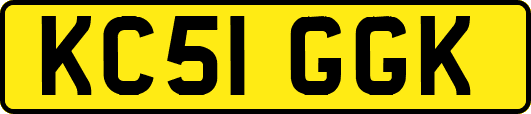 KC51 GGK